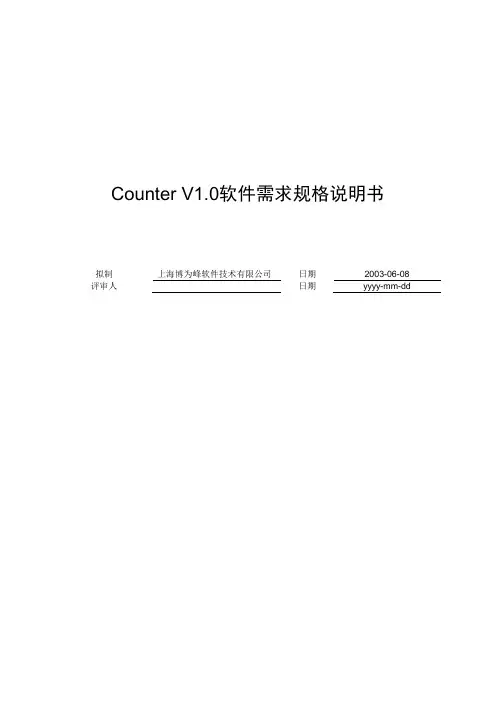 Counter V1.0软件需求规格说明书

拟制 上海博为峰软件技术有限公司 日期 2003-06-08
评审人 ____ 日期 yyyy-mm-dd